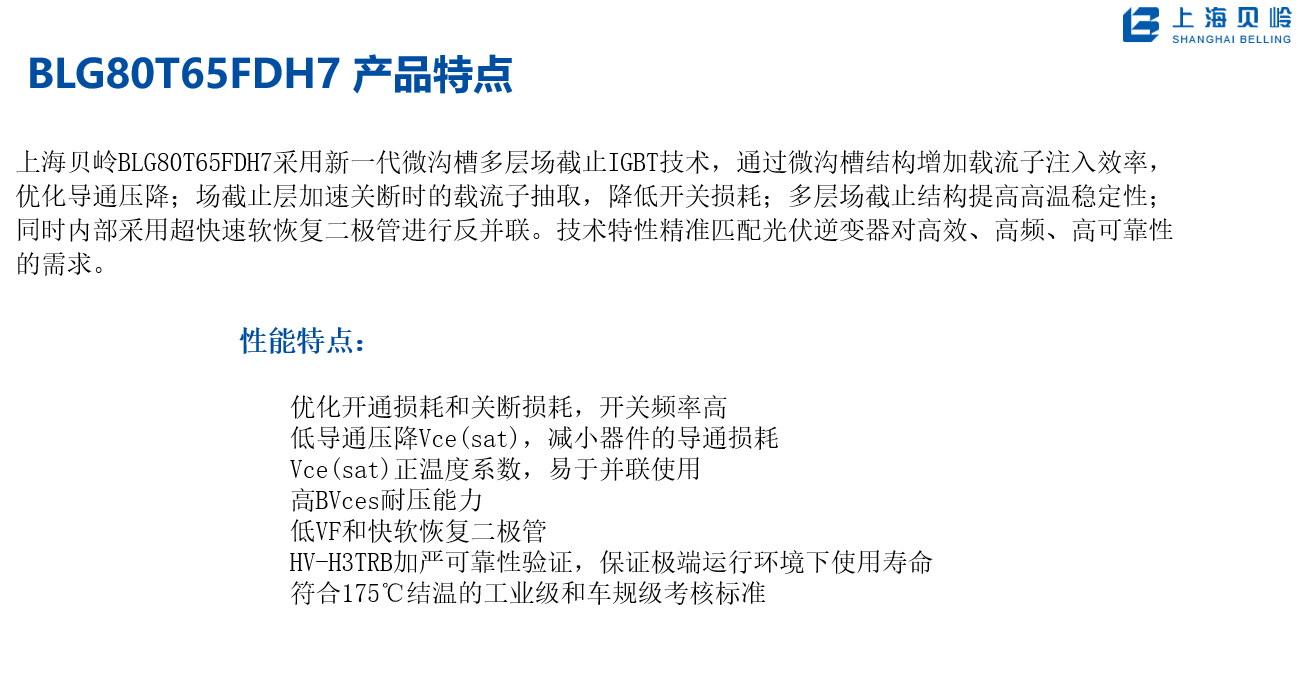 上海贝岭
SHANGHAI BELLING

BLG80T65FDH7 产品特点

上海贝岭BLG80T65FDH7采用新一代微沟槽多层场截止IGBT技术，通过微沟槽结构增加载流子注入效率，优化导通压降；场截止层加速关断时的载流子抽取，降低开关损耗；多层场截止结构提高高温稳定性；同时内部采用超快速软恢复二极管进行反并联。技术特性精准匹配光伏逆变器对高效、高频、高可靠性的需求。

性能特点：

优化开通损耗和关断损耗，开关频率高
低导通压降Vce(sat)，减小器件的导通损耗
Vce(sat)正温度系数，易于并联使用
高BVces耐压能力
低VF和快软恢复二极管
HV-H3TRB加严可靠性验证，保证极端运行环境下使用寿命
符合175℃结温的工业级和车规级考核标准